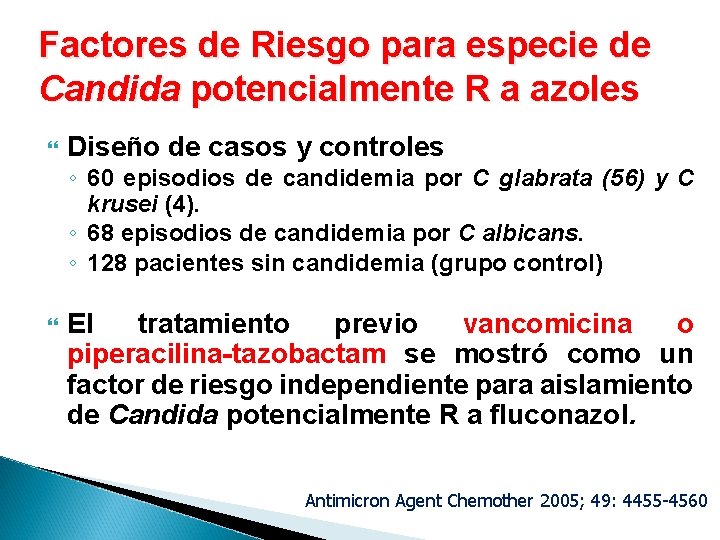 Factores de Riesgo para especie de Candida potencialmente R a azoles

Diseño de casos y controles
◦ 60 episodios de candidemia por C glabrata (56) y C krusei (4).
◦ 68 episodios de candidemia por C albicans.
◦ 128 pacientes sin candidemia (grupo control)

El tratamiento previo vancomicina o piperacilina-tazobactam se mostró como un factor de riesgo independiente para aislamiento de Candida potencialmente R a fluconazol.

Antimicron Agent Chemother 2005; 49: 4455-4560